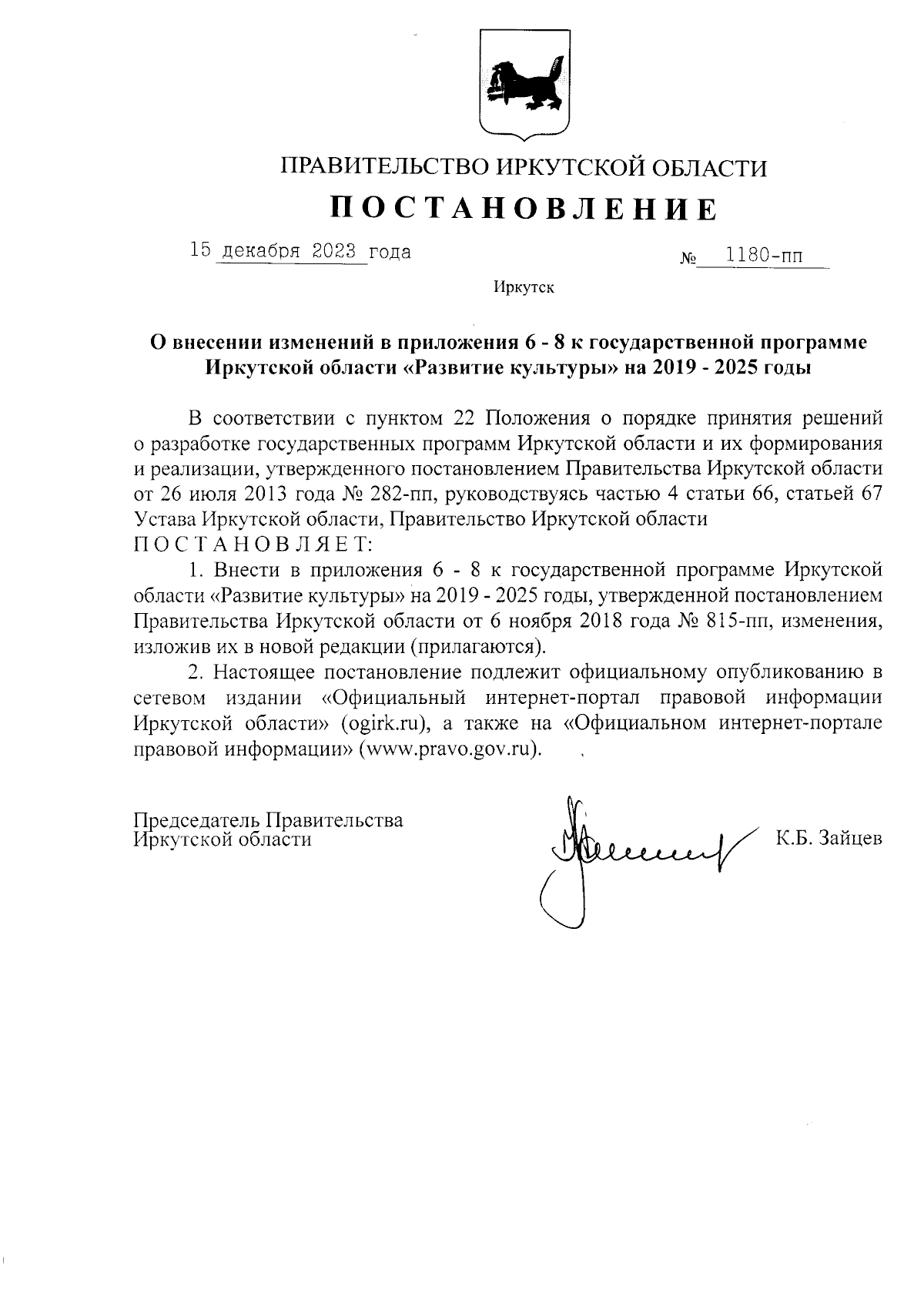 ПРАВИТЕЛЬСТВО ИРКУТСКОЙ ОБЛАСТИ

ПОСТАНОВЛЕНИЕ

15 декабря 2023 года № 1180-пп

Иркутск

О внесении изменений в приложения 6 - 8 к государственной программе Иркутской области «Развитие культуры» на 2019 - 2025 годы

В соответствии с пунктом 22 Положения о порядке принятия решений о разработке государственных программ Иркутской области и их формирования и реализации, утвержденного постановлением Правительства Иркутской области от 26 июля 2013 года № 282-пп, руководствуясь частью 4 статьи 66, статьей 67 Устава Иркутской области, Правительство Иркутской области
ПОСТАНОВЛЯЕТ:

1. Внести в приложения 6 - 8 к государственной программе Иркутской области «Развитие культуры» на 2019 - 2025 годы, утвержденной постановлением Правительства Иркутской области от 6 ноября 2018 года № 815-пп, изменения, изложив их в новой редакции (прилагаются).

2. Настоящее постановление подлежит официальному опубликованию в сетевом издании «Официальный интернет-портал правовой информации Иркутской области» (ogirk.ru), а также на «Официальном интернет-портале правовой информации» (www.pravo.gov.ru).

Председатель Правительства
Иркутской области К.Б. Зайцев